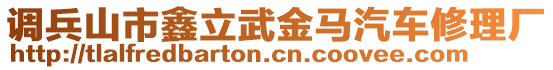 调兵山市鑫立武金马汽车修理厂
http://tlalfredbarton.cn.coovee.com